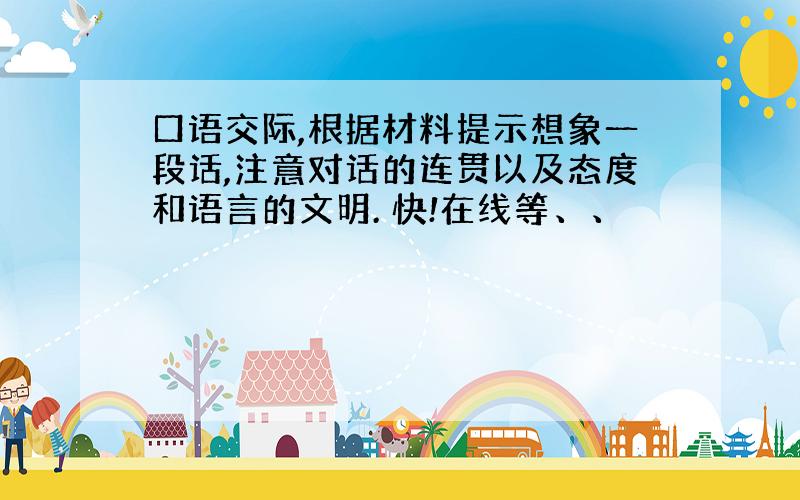 口语交际,根据材料提示想象一段话,注意对话的连贯以及态度和语言的文明. 快!在线等、、